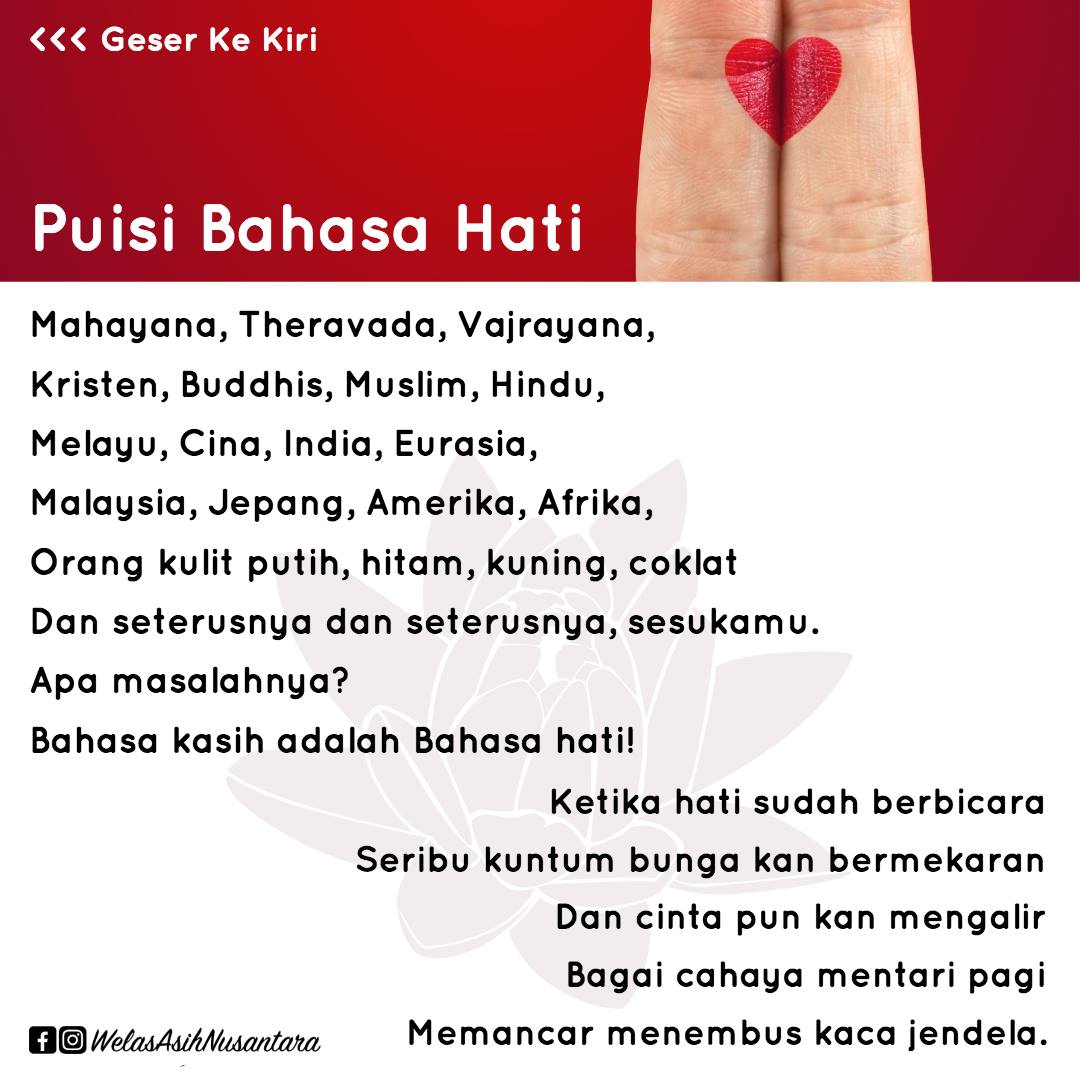 <<< Geser Ke Kiri

Puisi Bahasa Hati

Mahayana, Theravada, Vajrayana,
Kristen, Buddhis, Muslim, Hindu,
Melayu, Cina, India, Eurasia,
Malaysia, Jepang, Amerika, Afrika,
Orang kulit putih, hitam, kuning, coklat
Dan seterusnya dan seterusnya, sesukamu.
Apa masalahnya?
Bahasa kasih adalah Bahasa hati!

Ketika hati sudah berbicara
Seribu kuntum bunga kan bermekaran
Dan cinta pun kan mengalir
Bagai cahaya mentari pagi
Memancar menembus kaca jendela.

WelasAsihNusantara